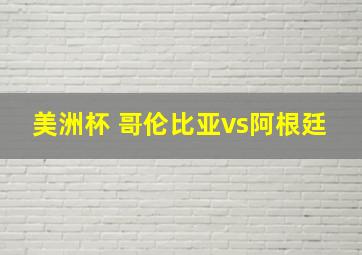 美洲杯 哥伦比亚vs阿根廷